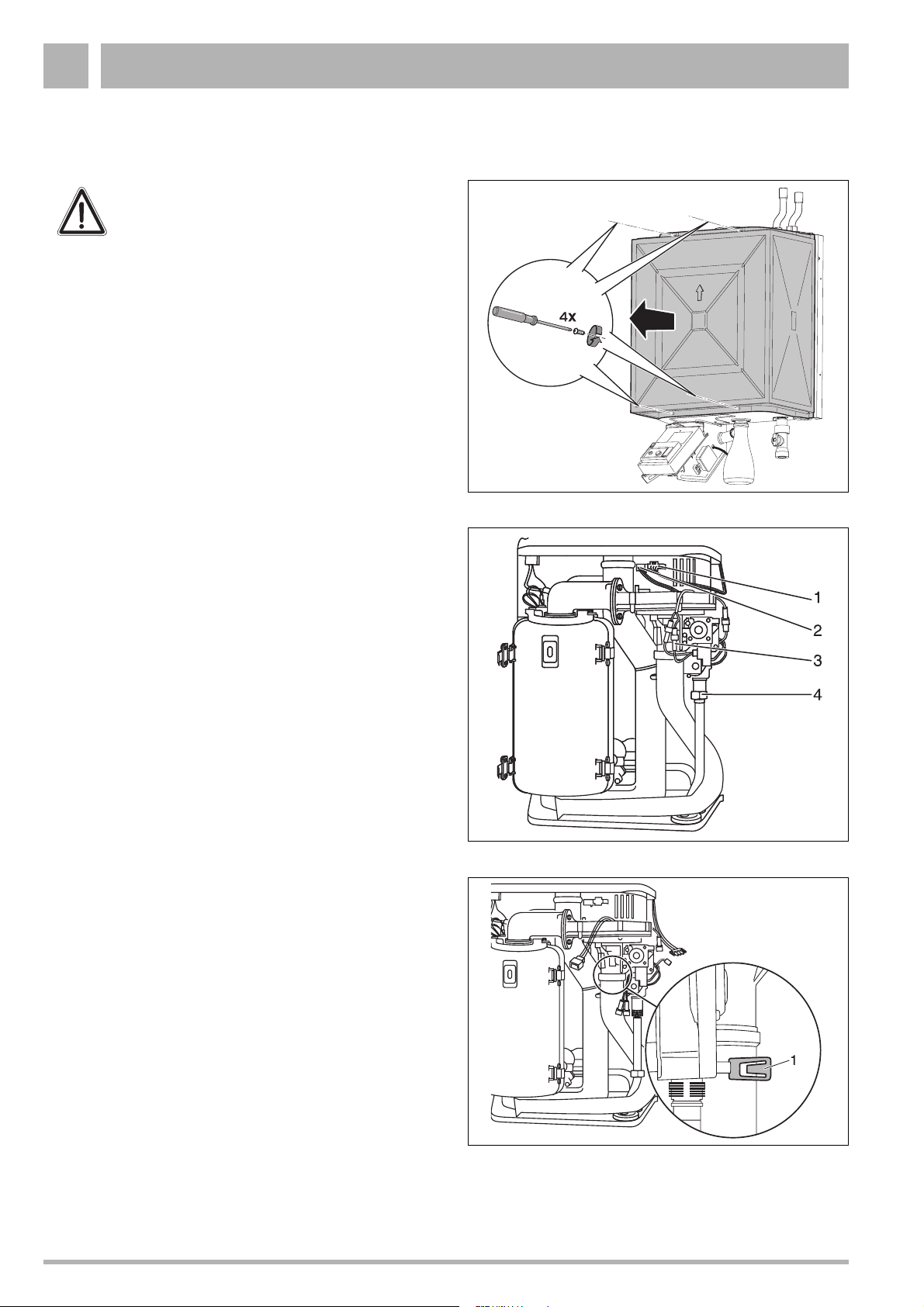 4x

1
2
3
4

1